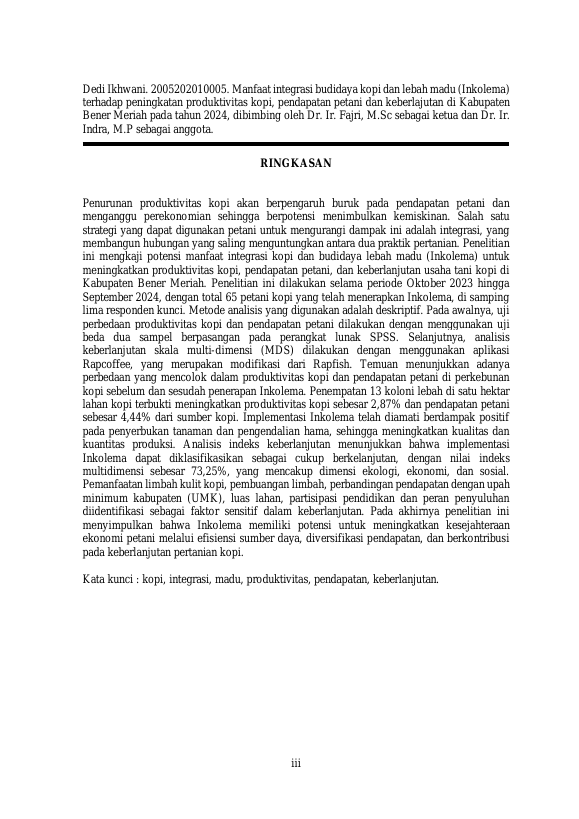 Dedi Ikhwani. 2005202010005. Manfaat integrasi budidaya kopi dan lebah madu (Inkolema) terhadap peningkatan produktivitas kopi, pendapatan petani dan keberlajutan di Kabupaten Bener Meriah pada tahun 2024, dibimbing oleh Dr. Ir. Fajri, M.Sc sebagai ketua dan Dr. Ir. Indra, M.P sebagai anggota.

RINGKASAN

Penurunan produktivitas kopi akan berpengaruh buruk pada pendapatan petani dan menganggu perekonomian sehingga berpotensi menimbulkan kemiskinan. Salah satu strategi yang dapat digunakan petani untuk mengurangi dampak ini adalah integrasi, yang membangun hubungan yang saling menguntungkan antara dua praktik pertanian. Penelitian ini mengkaji potensi manfaat integrasi kopi dan budidaya lebah madu (Inkolema) untuk meningkatkan produktivitas kopi, pendapatan petani, dan keberlanjutan usaha tani kopi di Kabupaten Bener Meriah. Penelitian ini dilakukan selama periode Oktober 2023 hingga September 2024, dengan total 65 petani kopi yang telah menerapkan Inkolema, di samping lima responden kunci. Metode analisis yang digunakan adalah deskriptif. Pada awalnya, uji perbedaan produktivitas kopi dan pendapatan petani dilakukan dengan menggunakan uji beda dua sampel berpasangan pada perangkat lunak SPSS. Selanjutnya, analisis keberlanjutan skala multi-dimensi (MDS) dilakukan dengan menggunakan aplikasi Rapcoffee, yang merupakan modifikasi dari Rapfish. Temuan menunjukkan adanya perbedaan yang mencolok dalam produktivitas kopi dan pendapatan petani di perkebunan kopi sebelum dan sesudah penerapan Inkolema. Penempatan 13 koloni lebah di satu hektar lahan kopi terbukti meningkatkan produktivitas kopi sebesar 2,87% dan pendapatan petani sebesar 4,44% dari sumber kopi. Implementasi Inkolema telah diamati berdampak positif pada penyerbukan tanaman dan pengendalian hama, sehingga meningkatkan kualitas dan kuantitas produksi. Analisis indeks keberlanjutan menunjukkan bahwa implementasi Inkolema dapat diklasifikasikan sebagai cukup berkelanjutan, dengan nilai indeks multidimensi sebesar 73,25%, yang mencakup dimensi ekologi, ekonomi, dan sosial. Pemanfaatan limbah kulit kopi, pembuangan limbah, perbandingan pendapatan dengan upah minimum kabupaten (UMK), luas lahan, partisipasi pendidikan dan peran penyuluhan diidentifikasi sebagai faktor sensitif dalam keberlanjutan. Pada akhirnya penelitian ini menyimpulkan bahwa Inkolema memiliki potensi untuk meningkatkan kesejahteraan ekonomi petani melalui efisiensi sumber daya, diversifikasi pendapatan, dan berkontribusi pada keberlanjutan pertanian kopi.

Kata kunci : kopi, integrasi, madu, produktivitas, pendapatan, keberlanjutan.

iii